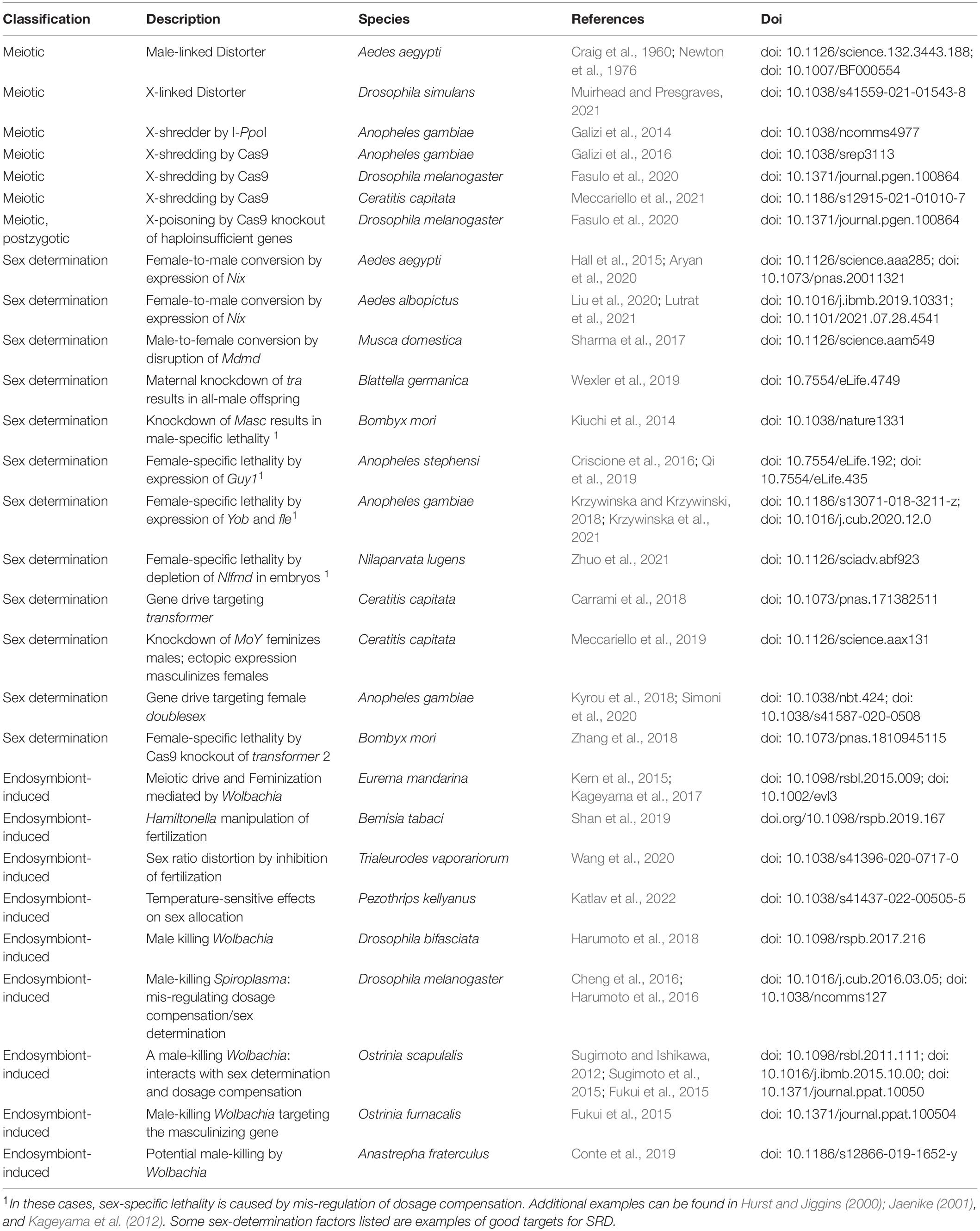 | Classification | Description | Species | References | Doi |
|---|---|---|---|---|
| Meiotic | Male-linked Distorter | Aedes aegypti | Craig et al., 1960; Newton et al., 1976 | doi: 10.1126/science.132.3443.188; doi: 10.1007/BF000554 |
| Meiotic | X-linked Distorter | Drosophila simulans | Muirhead and Presgraves, 2021 | doi: 10.1038/s41559-021-01543-8 |
| Meiotic | X-shredder by I-PpoI | Anopheles gambiae | Galizi et al., 2014 | doi: 10.1038/ncomms4977 |
| Meiotic | X-shredding by Cas9 | Anopheles gambiae | Galizi et al., 2016 | doi: 10.1038/srep3113 |
| Meiotic | X-shredding by Cas9 | Drosophila melanogaster | Fasulo et al., 2020 | doi: 10.1371/journal.pgen.100864 |
| Meiotic | X-shredding by Cas9 | Ceratitis capitata | Meccariello et al., 2021 | doi: 10.1186/s12915-021-01010-7 |
| Meiotic, postzygotic | X-poisoning by Cas9 knockout of haploinsufficient genes | Drosophila melanogaster | Fasulo et al., 2020 | doi: 10.1371/journal.pgen.100864 |
| Sex determination | Female-to-male conversion by expression of Nix | Aedes aegypti | Hall et al., 2015; Aryan et al., 2020 | doi: 10.1126/science.aaa285; doi: 10.1073/pnas.20011321 |
| Sex determination | Female-to-male conversion by expression of Nix | Aedes albopictus | Liu et al., 2020; Lutrat et al., 2021 | doi: 10.1016/j.ibmb.2019.10331; doi: 10.1101/2021.07.28.4541 |
| Sex determination | Male-to-female conversion by disruption of Mdmd | Musca domestica | Sharma et al., 2017 | doi: 10.1126/science.aam549 |
| Sex determination | Maternal knockdown of tra results in all-male offspring | Blattella germanica | Wexler et al., 2019 | doi: 10.7554/eLife.4749 |
| Sex determination | Knockdown of Masc results in male-specific lethality $^1$ | Bombyx mori | Kiuchi et al., 2014 | doi: 10.1038/nature1331 |
| Sex determination | Female-specific lethality by expression of Guy1$^1$ | Anopheles stephensi | Criscione et al., 2016; Qi et al., 2019 | doi: 10.7554/eLife.192; doi: 10.7554/eLife.435 |
| Sex determination | Female-specific lethality by expression of Yob and fle$^1$ | Anopheles gambiae | Krzywinska and Krzywinski, 2018; Krzywinska et al., 2021 | doi: 10.1186/s13071-018-3211-z; doi: 10.1016/j.cub.2020.12.0 |
| Sex determination | Female-specific lethality by depletion of Nlfmd in embryos $^1$ | Nilaparvata lugens | Zhuo et al., 2021 | doi: 10.1126/sciadv.abf923 |
| Sex determination | Gene drive targeting transformer | Ceratitis capitata | Carrami et al., 2018 | doi: 10.1073/pnas.171382511 |
| Sex determination | Knockdown of MoY feminizes males; ectopic expression masculinizes females | Ceratitis capitata | Meccariello et al., 2019 | doi: 10.1126/science.aax131 |
| Sex determination | Gene drive targeting female doublesex | Anopheles gambiae | Kyrou et al., 2018; Simoni et al., 2020 | doi: 10.1038/nbt.424; doi: 10.1038/s41587-020-0508 |
| Sex determination | Female-specific lethality by Cas9 knockout of transformer 2 | Bombyx mori | Zhang et al., 2018 | doi: 10.1073/pnas.1810945115 |
| Endosymbiont-induced | Meiotic drive and Feminization mediated by Wolbachia | Eurema mandarina | Kern et al., 2015; Kageyama et al., 2017 | doi: 10.1098/rsbl.2015.009; doi: 10.1002/evl3 |
| Endosymbiont-induced | Hamiltonella manipulation of fertilization | Bemisia tabaci | Shan et al., 2019 | doi.org/10.1098/rspb.2019.167 |
| Endosymbiont-induced | Sex ratio distortion by inhibition of fertilization | Trialeurodes vaporariorum | Wang et al., 2020 | doi: 10.1038/s41396-020-0717-0 |
| Endosymbiont-induced | Temperature-sensitive effects on sex allocation | Pezothrips kellyanus | Katlav et al., 2022 | doi: 10.1038/s41437-022-00505-5 |
| Endosymbiont-induced | Male killing Wolbachia | Drosophila bifasciata | Harumoto et al., 2018 | doi: 10.1098/rspb.2017.216 |
| Endosymbiont-induced | Male-killing Spiroplasma: mis-regulating dosage compensation/sex determination | Drosophila melanogaster | Cheng et al., 2016; Harumoto et al., 2016 | doi: 10.1016/j.cub.2016.03.05; doi: 10.1038/ncomms127 |
| Endosymbiont-induced | A male-killing Wolbachia: interacts with sex determination and dosage compensation | Ostrinia scapulalis | Sugimoto and Ishikawa, 2012; Sugimoto et al., 2015; Fukui et al., 2015 | doi: 10.1098/rsbl.2011.111; doi: 10.1016/j.ibmb.2015.10.00; doi: 10.1371/journal.ppat.10050 |
| Endosymbiont-induced | Male-killing Wolbachia targeting the masculinizing gene | Ostrinia furnacalis | Fukui et al., 2015 | doi: 10.1371/journal.ppat.100504 |
| Endosymbiont-induced | Potential male-killing by Wolbachia | Anastrepha fraterculus | Conte et al., 2019 | doi: 10.1186/s12866-019-1652-y |

$^1$In these cases, sex-specific lethality is caused by mis-regulation of dosage compensation. Additional examples can be found in Hurst and Jiggins (2000); Jaenike (2001), and Kageyama et al. (2012). Some sex-determination factors listed are examples of good targets for SRD.